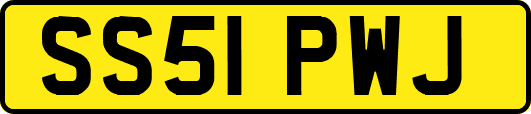 SS51 PWJ